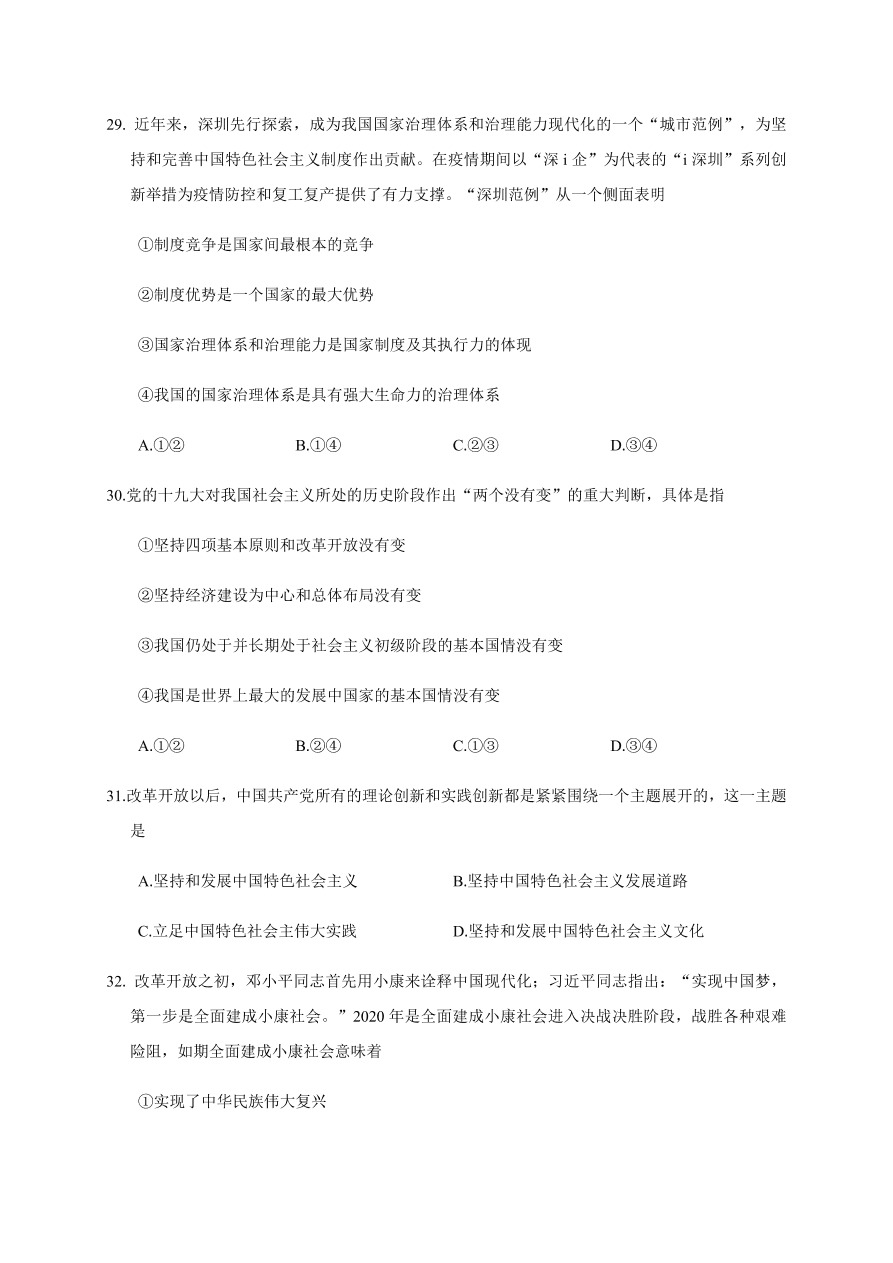 29. 近年来，深圳先行探索，成为我国国家治理体系和治理能力现代化的一个“城市范例”，为坚持和完善中国特色社会主义制度作出贡献。在疫情期间以“深 i 企”为代表的“i 深圳”系列创新举措为疫情防控和复工复产提供了有力支撑。“深圳范例”从一个侧面表明

①制度竞争是国家间最根本的竞争

②制度优势是一个国家的最大优势

③国家治理体系和治理能力是国家制度及其执行力的体现

④我国的国家治理体系是具有强大生命力的治理体系

A.①②　　B.①④　　C.②③　　D.③④

30.党的十九大对我国社会主义所处的历史阶段作出“两个没有变”的重大判断，具体是指

①坚持四项基本原则和改革开放没有变

②坚持经济建设为中心和总体布局没有变

③我国仍处于并长期处于社会主义初级阶段的基本国情没有变

④我国是世界上最大的发展中国家的基本国情没有变

A.①②　　B.②④　　C.①③　　D.③④

31.改革开放以后，中国共产党所有的理论创新和实践创新都是紧紧围绕一个主题展开的，这一主题是

A.坚持和发展中国特色社会主义　　B.坚持中国特色社会主义发展道路

C.立足中国特色社会主伟大实践　　D.坚持和发展中国特色社会主义文化

32. 改革开放之初，邓小平同志首先用小康来诠释中国现代化；习近平同志指出：“实现中国梦，第一步是全面建成小康社会。”2020 年是全面建成小康社会进入决战决胜阶段，战胜各种艰难险阻，如期全面建成小康社会意味着

①实现了中华民族伟大复兴